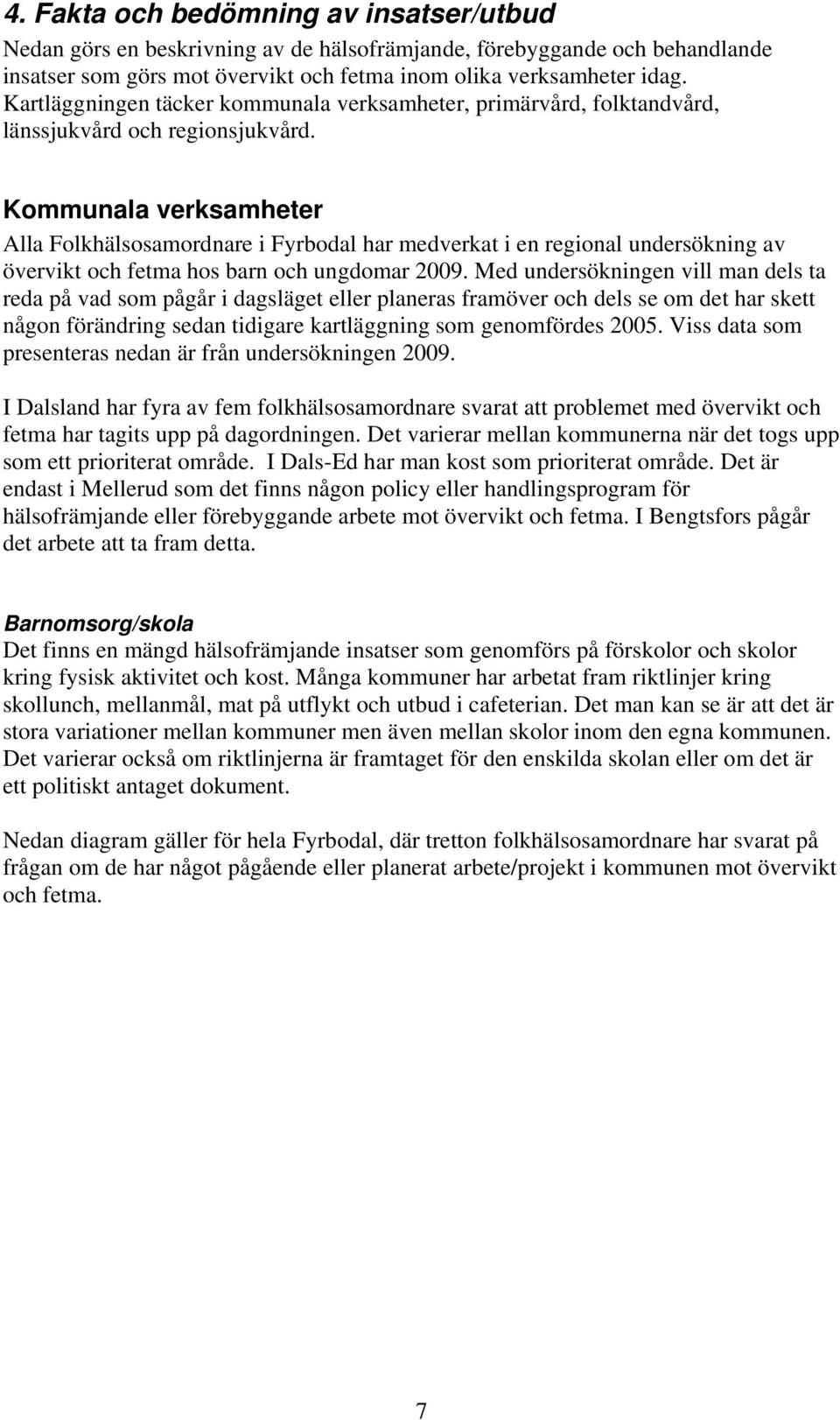 4. Fakta och bedömning av insatser/utbud

Nedan görs en beskrivning av de hälsofrämjande, förebyggande och behandlande insatser som görs mot övervikt och fetma inom olika verksamheter idag. Kartläggningen täcker kommunala verksamheter, primärvård, folktandvård, länssjukvård och regionsjukvård.

Kommunala verksamheter

Alla Folkhälsosamordnare i Fyrbodal har medverkat i en regional undersökning av övervikt och fetma hos barn och ungdomar 2009. Med undersökningen vill man dels ta reda på vad som pågår i dagsläget eller planeras framöver och dels se om det har skett någon förändring sedan tidigare kartläggning som genomfördes 2005. Viss data som presenteras nedan är från undersökningen 2009.

I Dalsland har fyra av fem folkhälsosamordnare svarat att problemet med övervikt och fetma har tagits upp på dagordningen. Det varierar mellan kommunerna när det togs upp som ett prioriterat område. I Dals-Ed har man kost som prioriterat område. Det är endast i Mellerud som det finns någon policy eller handlingsprogram för hälsofrämjande eller förebyggande arbete mot övervikt och fetma. I Bengtsfors pågår det arbete att ta fram detta.

Barnomsorg/skola

Det finns en mängd hälsofrämjande insatser som genomförs på förskolor och skolor kring fysisk aktivitet och kost. Många kommuner har arbetat fram riktlinjer kring skollunch, mellanmål, mat på utflykt och utbud i cafeterian. Det man kan se är att det är stora variationer mellan kommuner men även mellan skolor inom den egna kommunen. Det varierar också om riktlinjerna är framtaget för den enskilda skolan eller om det är ett politiskt antaget dokument.

Nedan diagram gäller för hela Fyrbodal, där tretton folkhälsosamordnare har svarat på frågan om de har något pågående eller planerat arbete/projekt i kommunen mot övervikt och fetma.

7